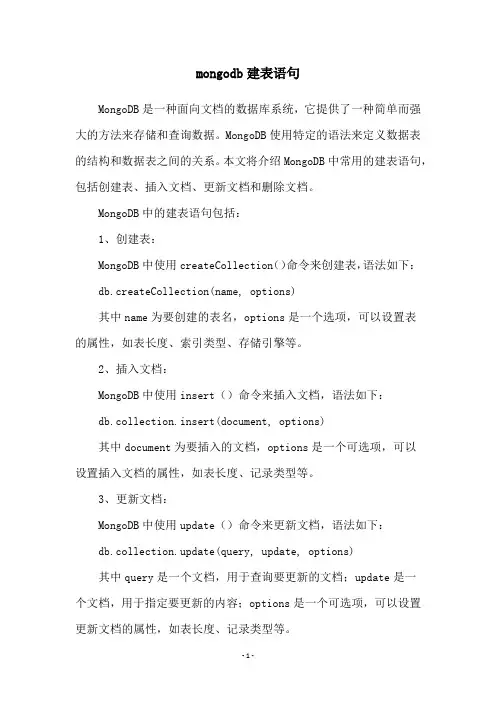 mongodb 建表语句

MongoDB 是一种面向文档的数据库系统，它提供了一种简单而强大的方法来存储和查询数据。MongoDB 使用特定的语法来定义数据表的结构和数据表之间的关系。本文将介绍 MongoDB 中常用的建表语句，包括创建表、插入文档、更新文档和删除文档。

MongoDB 中的建表语句包括：

1、创建表：

MongoDB 中使用 createCollection()命令来创建表，语法如下：

db.createCollection(name, options)

其中 name 为要创建的表名，options 是一个选项，可以设置表的属性，如表长度、索引类型、存储引擎等。

2、插入文档：

MongoDB 中使用 insert（）命令来插入文档，语法如下：

db.collection.insert(document, options)

其中 document 为要插入的文档，options 是一个可选项，可以设置插入文档的属性，如表长度、记录类型等。

3、更新文档：

MongoDB 中使用 update（）命令来更新文档，语法如下：

db.collection.update(query, update, options)

其中 query 是一个文档，用于查询要更新的文档；update 是一个文档，用于指定要更新的内容；options 是一个可选项，可以设置更新文档的属性，如表长度、记录类型等。

-1-